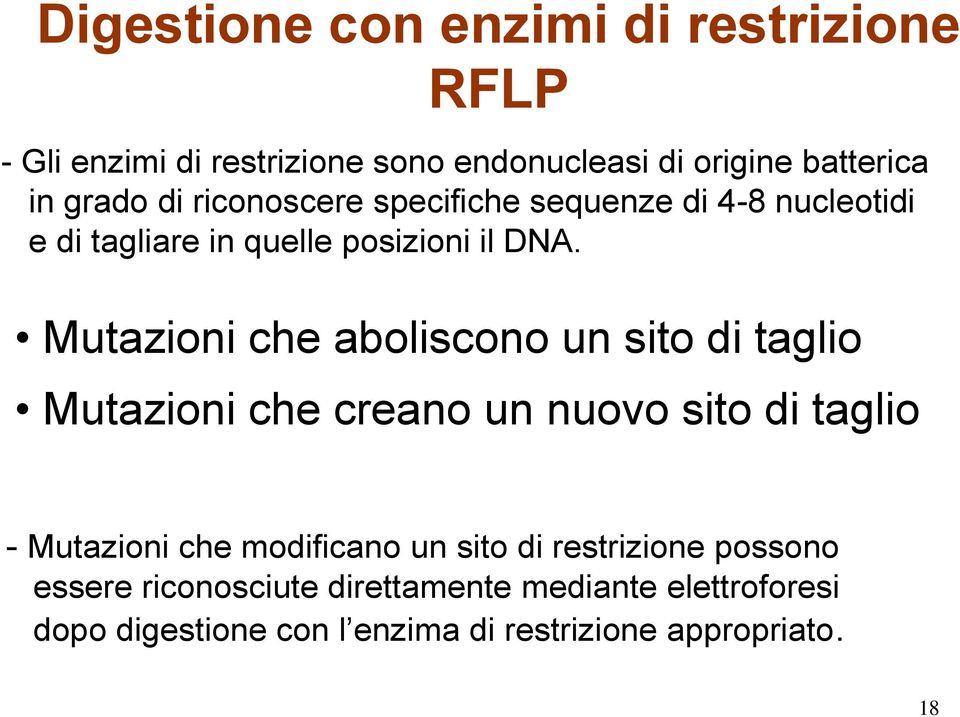 Digestione con enzimi di restrizione
RFLP

- Gli enzimi di restrizione sono endonucleasi di origine batterica in grado di riconoscere specifiche sequenze di 4-8 nucleotidi e di tagliare in quelle posizioni il DNA.

• Mutazioni che aboliscono un sito di taglio
• Mutazioni che creano un nuovo sito di taglio

- Mutazioni che modificano un sito di restrizione possono essere riconosciute direttamente mediante elettroforesi dopo digestione con l’enzima di restrizione appropriato.

18